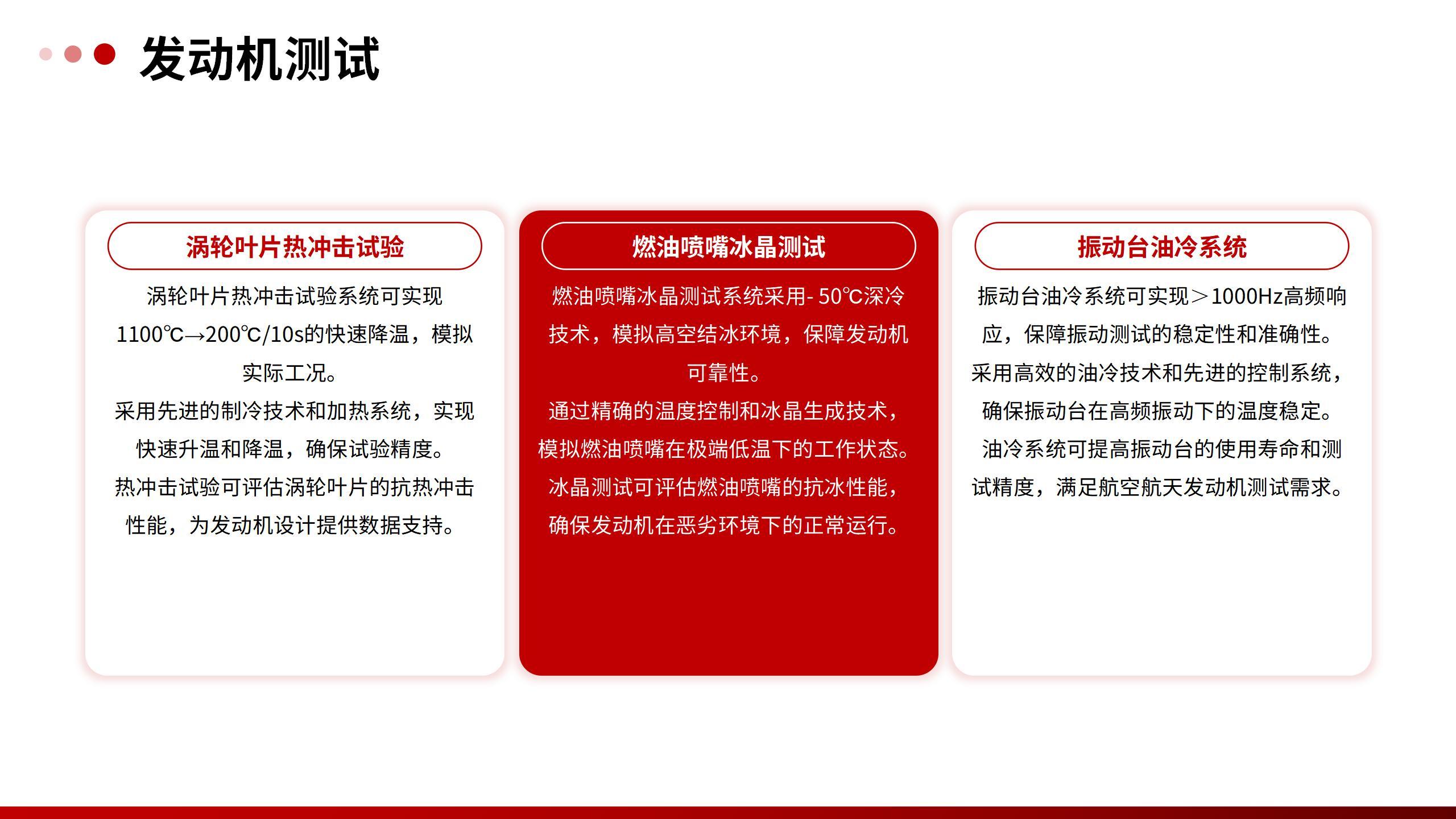 发动机测试

涡轮叶片热冲击试验

涡轮叶片热冲击试验系统可实现1100℃→200℃/10s的快速降温，模拟实际工况。

采用先进的制冷技术和加热系统，实现快速升温和降温，确保试验精度。

热冲击试验可评估涡轮叶片的抗热冲击性能，为发动机设计提供数据支持。

燃油喷嘴冰晶测试

燃油喷嘴冰晶测试系统采用- 50℃深冷技术，模拟高空结冰环境，保障发动机可靠性。

通过精确的温度控制和冰晶生成技术，模拟燃油喷嘴在极端低温下的工作状态。

冰晶测试可评估燃油喷嘴的抗冰性能，确保发动机在恶劣环境下的正常运行。

振动台油冷系统

振动台油冷系统可实现＞1000Hz高频响应，保障振动测试的稳定性和准确性。

采用高效的油冷技术和先进的控制系统，确保振动台在高频振动下的温度稳定。

油冷系统可提高振动台的使用寿命和测试精度，满足航空航天发动机测试需求。